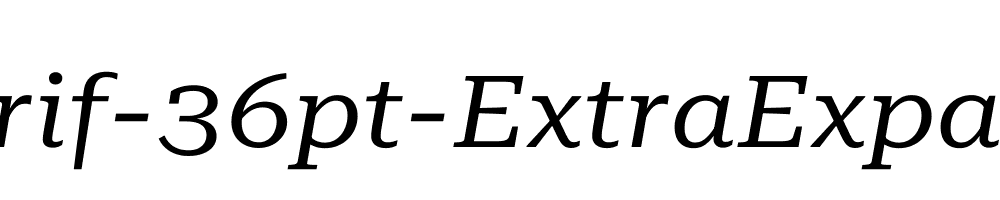 rif-36pt-ExtraExpa